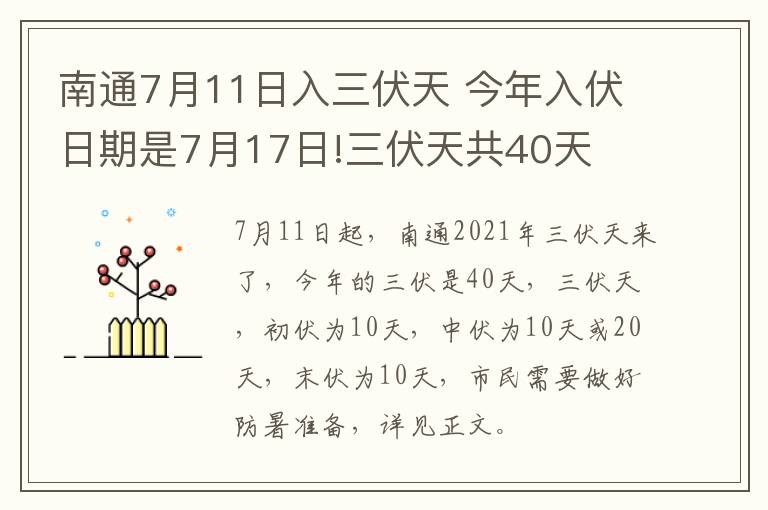 南通7月11日入三伏天 今年入伏日期是7月17日!三伏天共40天

7月11日起，南通2021年三伏天来了，今年的三伏是40天，三伏天，初伏为10天，中伏为10天或20天，末伏为10天，市民需要做好防暑准备，详见正文。